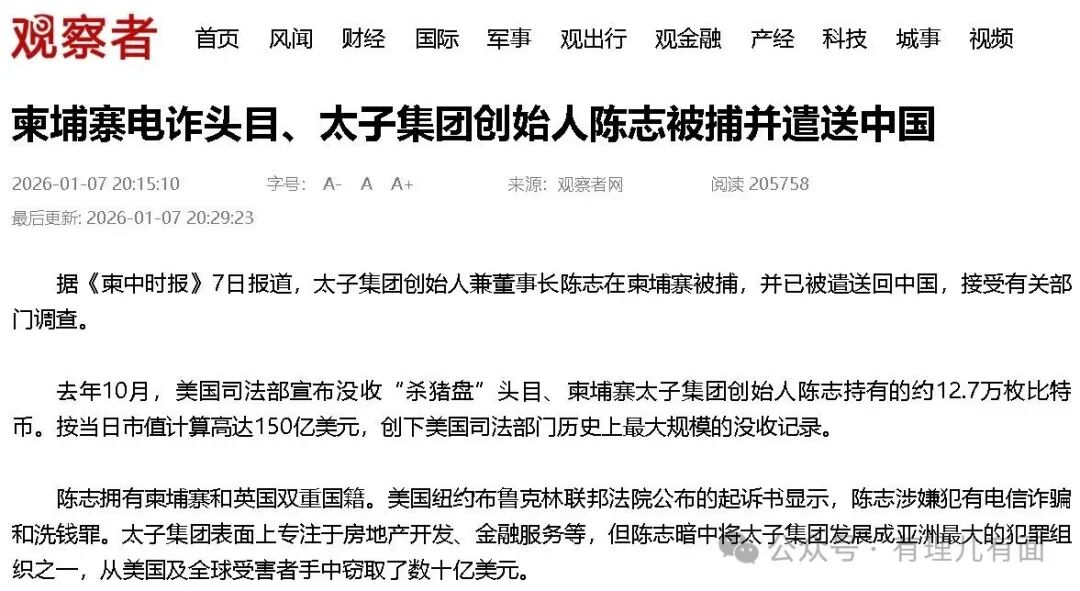 观察者 首页 风闻 财经 国际 军事 观出行 观金融 产经 科技 城事 视频

柬埔寨电诈头目、太子集团创始人陈志被捕并遣送中国

2026-01-07 20:15:10 字号: A- A A+ 来源: 观察者网 阅读 205758

最后更新: 2026-01-07 20:29:23

据《柬中时报》7日报道，太子集团创始人兼董事长陈志在柬埔寨被捕，并已被遣送回中国，接受有关部门调查。

去年10月，美国司法部宣布没收“杀猪盘”头目、柬埔寨太子集团创始人陈志持有的约12.7万枚比特币。按当日市值计算高达150亿美元，创下美国司法部门历史上最大规模的没收记录。

陈志拥有柬埔寨和英国双重国籍。美国纽约布鲁克林联邦法院公布的起诉书显示，陈志涉嫌犯有电信诈骗和洗钱罪。太子集团表面上专注于房地产开发、金融服务等，但陈志暗中将太子集团发展成亚洲最大的犯罪组织之一，从美国及全球受害者手中窃取了数十亿美元。

公众号 · 有理儿有面